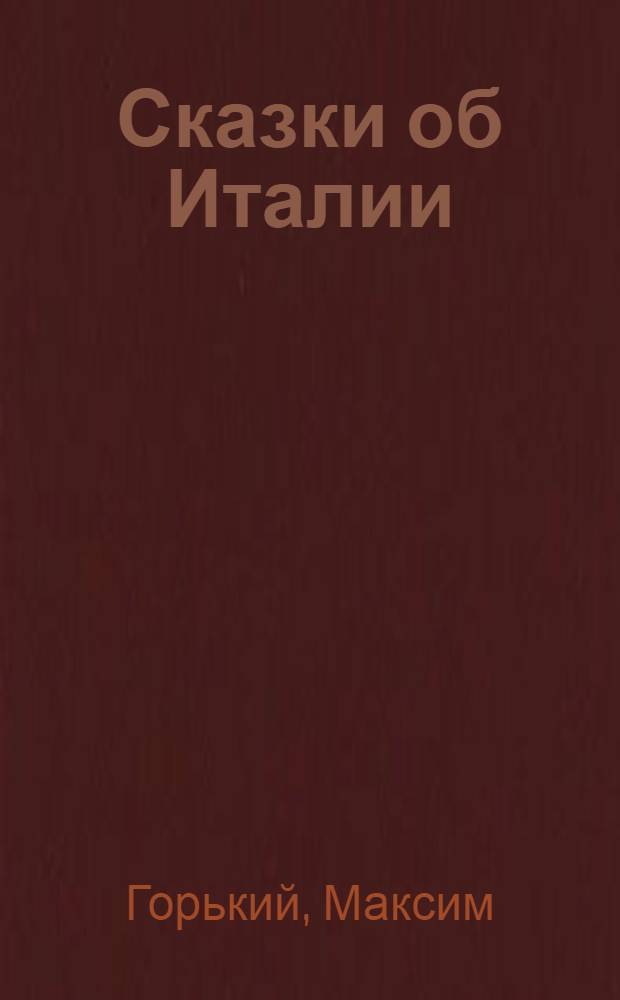 Сказки об Италии

Горький, Максим